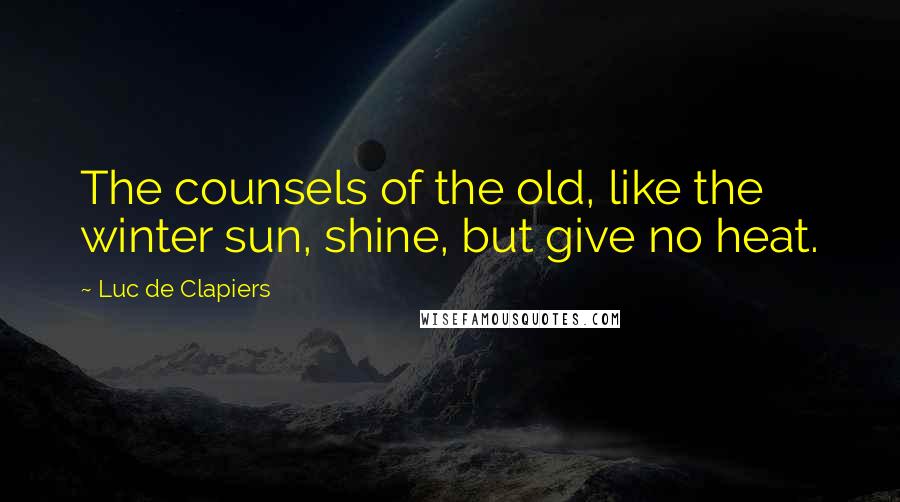 The counsels of the old, like the winter sun, shine, but give no heat.

~ Luc de Clapiers

WISEFAMOUSQUOTES.COM